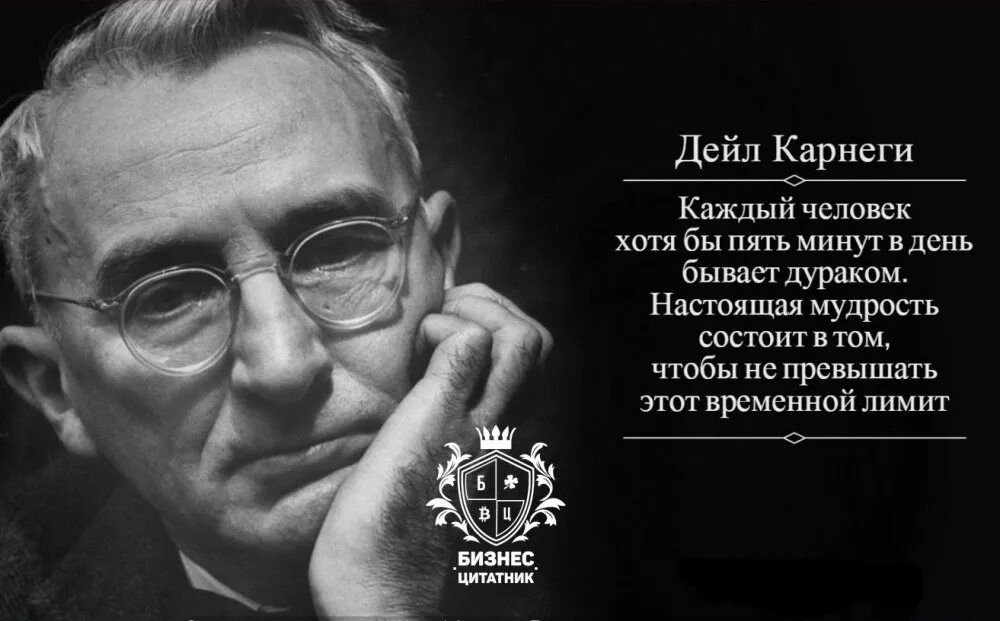 Дейл Карнеги

Каждый человек хотя бы пять минут в день бывает дураком. Настоящая мудрость состоит в том, чтобы не превышать этот временной лимит

Б
Ц
БИЗНЕС
ЦИТАТНИК